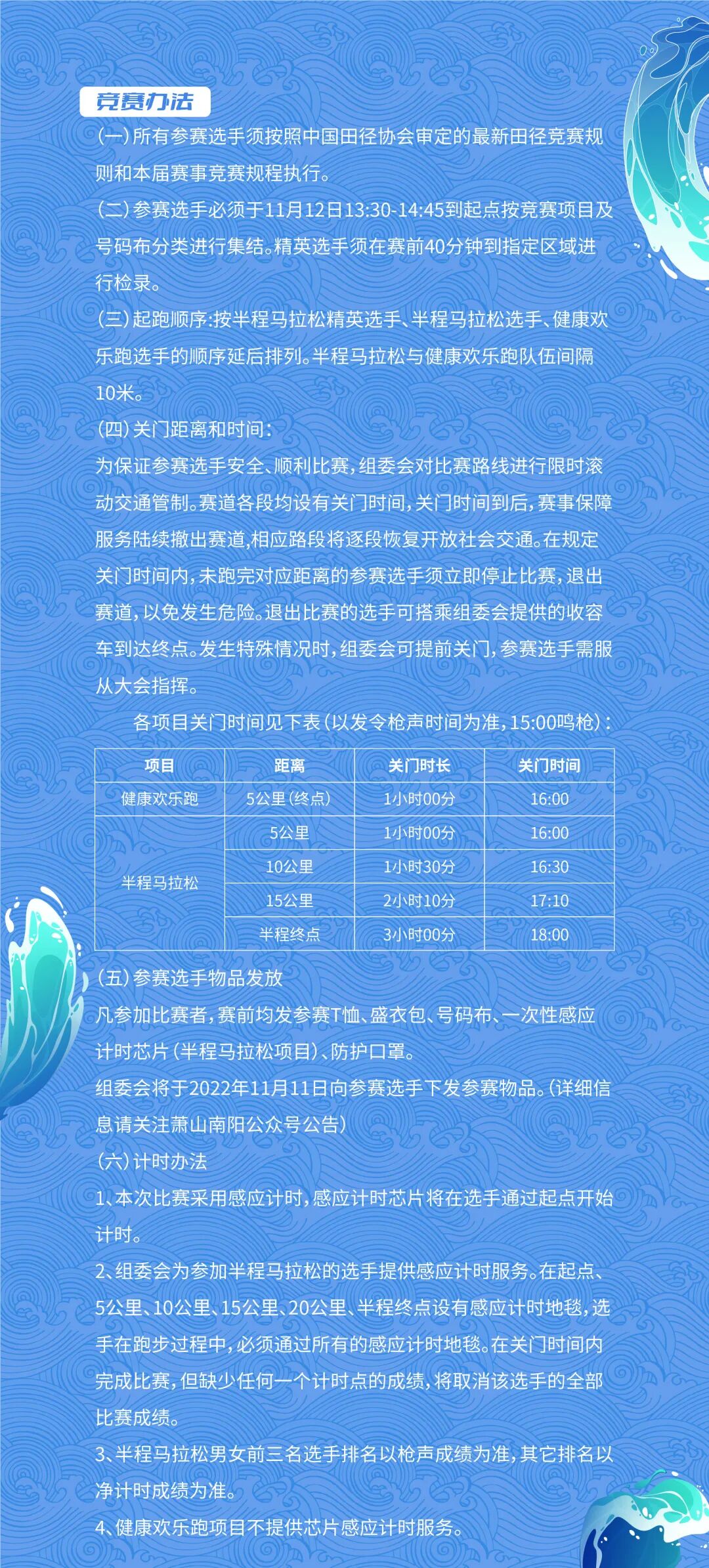 竞赛办法

(一)所有参赛选手须按照中国田径协会审定的最新田径竞赛规则和本届赛事竞赛规程执行。

(二)参赛选手必须于11月12日13:30-14:45到起点按竞赛项目及号码布分类进行集结。精英选手须在赛前40分钟到指定区域进行检录。

(三)起跑顺序:按半程马拉松精英选手、半程马拉松选手、健康欢乐跑选手的顺序延后排列。半程马拉松与健康欢乐跑队伍间隔10米。

(四)关门距离和时间:

为保证参赛选手安全、顺利比赛,组委会对比赛路线进行限时滚动交通管制。赛道各段均设有关门时间,关门时间到后,赛事保障服务陆续撤出赛道,相应路段将逐段恢复开放社会交通。在规定关门时间内,未跑完对应距离的参赛选手须立即停止比赛,退出赛道,以免发生危险。退出比赛的选手可搭乘组委会提供的收容车到达终点。发生特殊情况时,组委会可提前关门,参赛选手需服从大会指挥。

各项目关门时间见下表(以发令枪声时间为准,15:00鸣枪):

| 项目 | 距离 | 关门时长 | 关门时间 |
|---|---|---|---|
| 健康欢乐跑 | 5公里(终点) | 1小时00分 | 16:00 |
| 半程马拉松 | 5公里 | 1小时00分 | 16:00 |
|  | 10公里 | 1小时30分 | 16:30 |
|  | 15公里 | 2小时10分 | 17:10 |
|  | 半程终点 | 3小时00分 | 18:00 |

(五)参赛选手物品发放

凡参加比赛者,赛前均发参赛T恤、盛衣包、号码布、一次性感应计时芯片(半程马拉松项目)、防护口罩。

组委会将于2022年11月11日向参赛选手下发参赛物品。(详细信息请关注萧山南阳公众号公告)

(六)计时办法

1、本次比赛采用感应计时,感应计时芯片将在选手通过起点开始计时。

2、组委会为参加半程马拉松的选手提供感应计时服务。在起点、5公里、10公里、15公里、20公里、半程终点设有感应计时地毯,选手在跑步过程中,必须通过所有的感应计时地毯。在关门时间内完成比赛,但缺少任何一个计时点的成绩,将取消该选手的全部比赛成绩。

3、半程马拉松男女前三名选手排名以枪声成绩为准,其它排名以净计时成绩为准。

4、健康欢乐跑项目不提供芯片感应计时服务。